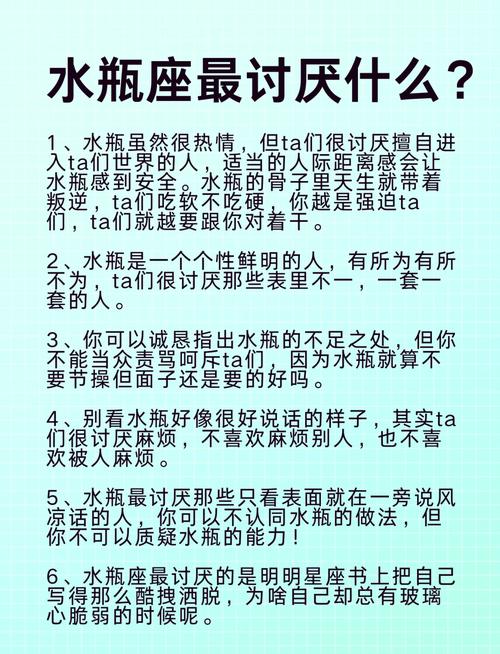 水瓶座最讨厌什么？

1、水瓶虽然很热情，但ta们很讨厌擅自进入ta们世界的人，适当的人际距离感会让水瓶感到安全。水瓶的骨子里天生就带着叛逆，ta们吃软不吃硬，你越是强迫ta们，ta们就越要跟你对着干。

2、水瓶是一个个性鲜明的人，有所为有所不为，ta们很讨厌那些表里不一，一套一套的人。

3、你可以诚恳指出水瓶的不足之处，但你不能当众责骂呵斥ta们，因为水瓶就算不要节操但面子还是要的好吗。

4、别看水瓶好像很好说话的样子，其实ta们很讨厌麻烦，不喜欢麻烦别人，也不喜欢被人麻烦。

5、水瓶最讨厌那些只看表面就在一旁说风凉话的人，你可以不认同水瓶的做法，但你不可以质疑水瓶的能力！

6、水瓶座最讨厌的是明明星座书上把自己写得那么酷拽洒脱，为啥自己却总有玻璃心脆弱的时候呢。